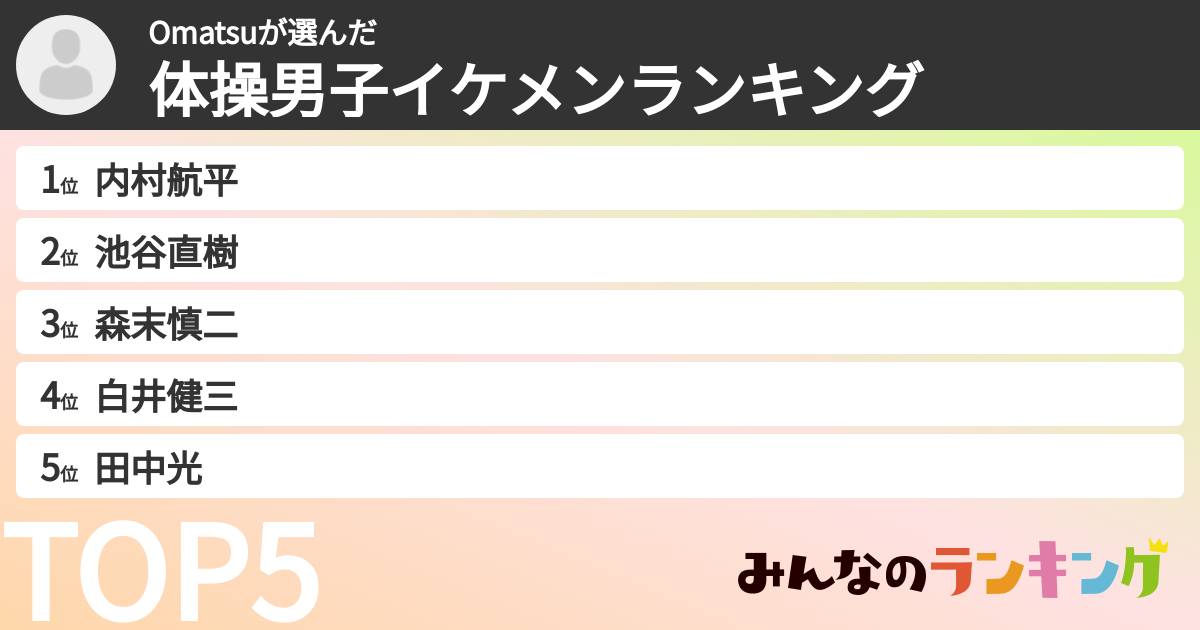 Omatsuが選んだ
体操男子イケメンランキング

1位 内村航平
2位 池谷直樹
3位 森末慎二
4位 白井健三
5位 田中光

TOP5

みんなのランキング